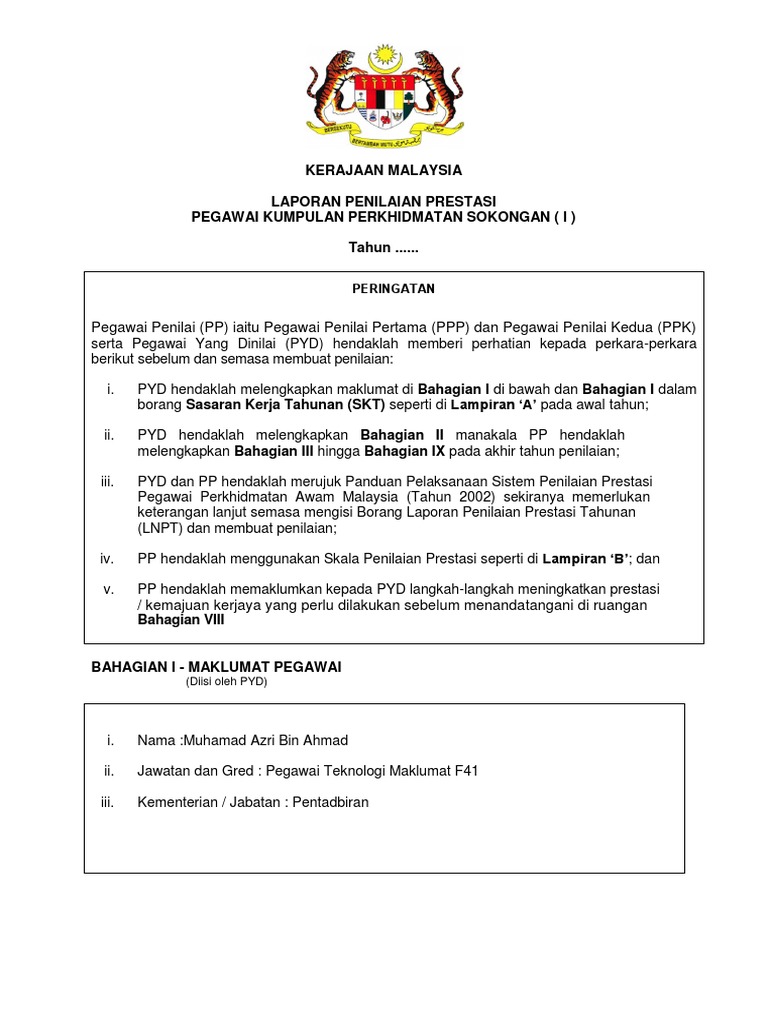 BERSEKUTU BERTAMBAH MUTU

KERAJAAN MALAYSIA

LAPORAN PENILAIAN PRESTASI
PEGAWAI KUMPULAN PERKHIDMATAN SOKONGAN ( I )

Tahun ......

PERINGATAN

Pegawai Penilai (PP) iaitu Pegawai Penilai Pertama (PPP) dan Pegawai Penilai Kedua (PPK) serta Pegawai Yang Dinilai (PYD) hendaklah memberi perhatian kepada perkara-perkara berikut sebelum dan semasa membuat penilaian:

i. PYD hendaklah melengkapkan maklumat di Bahagian I di bawah dan Bahagian I dalam borang Sasaran Kerja Tahunan (SKT) seperti di Lampiran 'A' pada awal tahun;

ii. PYD hendaklah melengkapkan Bahagian II manakala PP hendaklah melengkapkan Bahagian III hingga Bahagian IX pada akhir tahun penilaian;

iii. PYD dan PP hendaklah merujuk Panduan Pelaksanaan Sistem Penilaian Prestasi Pegawai Perkhidmatan Awam Malaysia (Tahun 2002) sekiranya memerlukan keterangan lanjut semasa mengisi Borang Laporan Penilaian Prestasi Tahunan (LNPT) dan membuat penilaian;

iv. PP hendaklah menggunakan Skala Penilaian Prestasi seperti di Lampiran 'B'; dan

v. PP hendaklah memaklumkan kepada PYD langkah-langkah meningkatkan prestasi / kemajuan kerjaya yang perlu dilakukan sebelum menandatangani di ruangan Bahagian VIII

BAHAGIAN I - MAKLUMAT PEGAWAI
(Diisi oleh PYD)

i. Nama :Muhamad Azri Bin Ahmad

ii. Jawatan dan Gred : Pegawai Teknologi Maklumat F41

iii. Kementerian / Jabatan : Pentadbiran